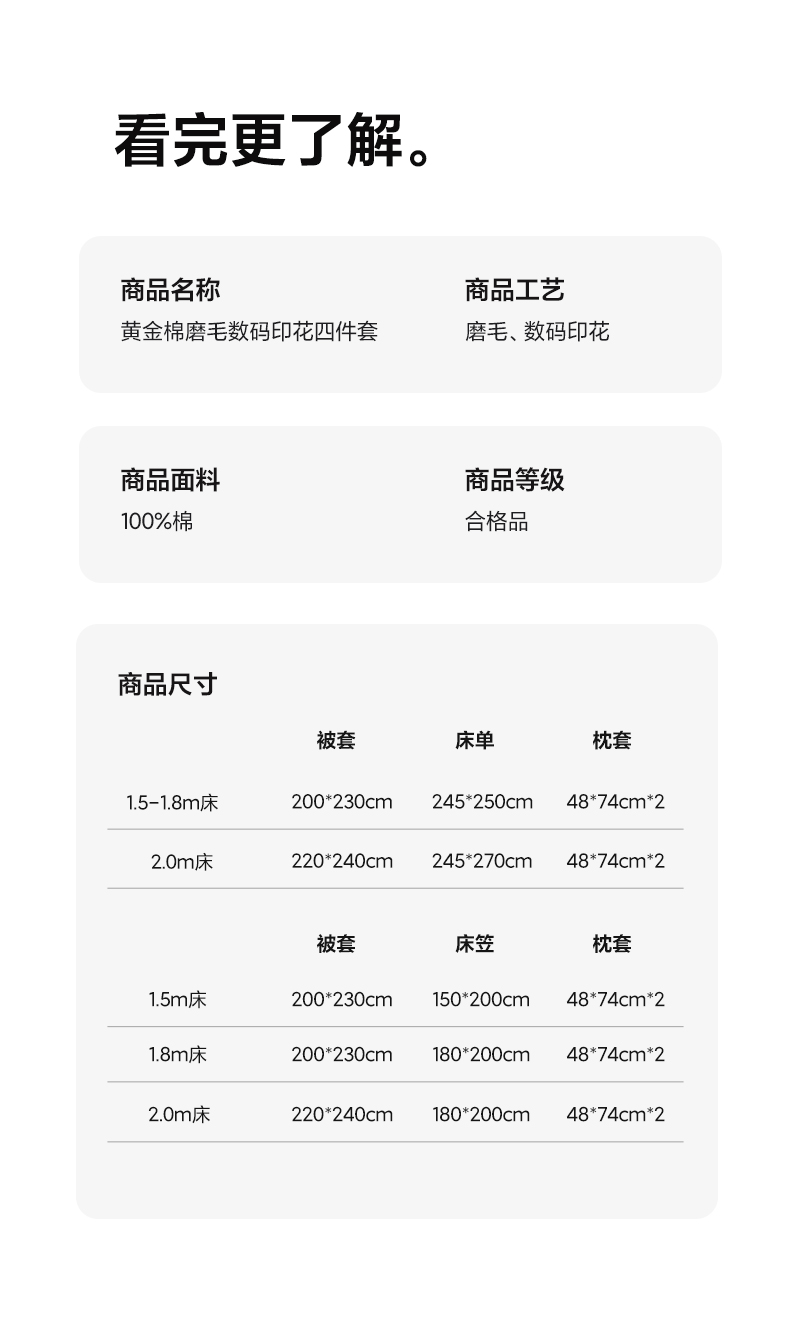 看完更了解。

商品名称
黄金棉磨毛数码印花四件套

商品工艺
磨毛、数码印花

商品面料
100%棉

商品等级
合格品

商品尺寸

|  | 被套 | 床单 | 枕套 |
|---|---|---|---|
| 1.5-1.8m床 | 200*230cm | 245*250cm | 48*74cm*2 |
| 2.0m床 | 220*240cm | 245*270cm | 48*74cm*2 |

|  | 被套 | 床笠 | 枕套 |
|---|---|---|---|
| 1.5m床 | 200*230cm | 150*200cm | 48*74cm*2 |
| 1.8m床 | 200*230cm | 180*200cm | 48*74cm*2 |
| 2.0m床 | 220*240cm | 180*200cm | 48*74cm*2 |